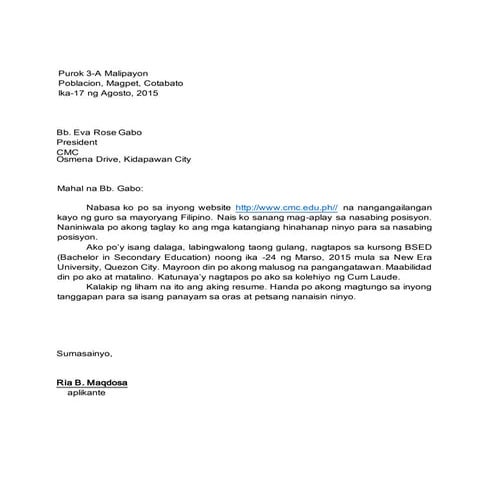 Purok 3-A Malipayon
Poblacion, Magpet, Cotabato
Ika-17 ng Agosto, 2015

Bb. Eva Rose Gabo
President
CMC
Osmena Drive, Kidapawan City

Mahal na Bb. Gabo:

Nabasa ko po sa inyong website http://www.cmc.edu.ph// na nangangailangan kayo ng guro sa mayoryang Filipino. Nais ko sanang mag-aplay sa nasabing posisyon. Naniniwala po akong taglay ko ang mga katangiang hinahanap ninyo para sa nasabing posisyon.

Ako po'y isang dalaga, labingwalong taong gulang, nagtapos sa kursong BSED (Bachelor in Secondary Education) noong ika -24 ng Marso, 2015 mula sa New Era University, Quezon City. Mayroon din po akong malusog na pangangatawan. Maabilidad din po ako at matalino. Katunaya'y nagtapos po ako sa kolehiyo ng Cum Laude.

Kalakip ng liham na ito ang aking resume. Handa po akong magtungo sa inyong tanggapan para sa isang panayam sa oras at petsang nanaisin ninyo.

Sumasainyo,

Ria B. Maqdosa
aplikante